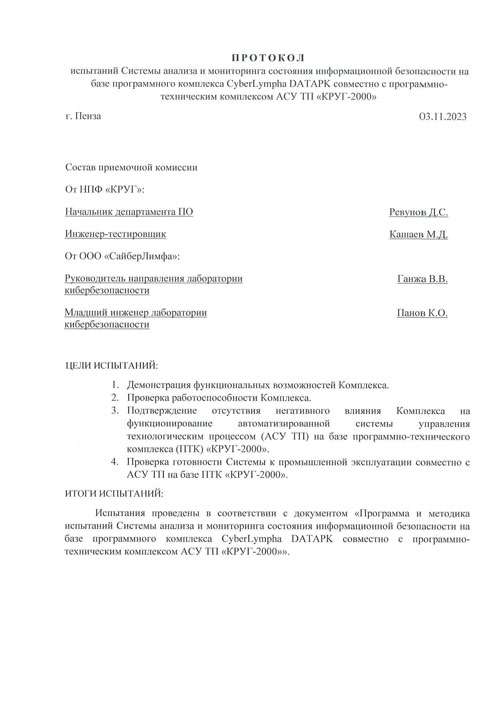 ПРОТОКОЛ
испытаний Системы анализа и мониторинга состояния информационной безопасности на базе программного комплекса CyberLympha DATAPK совместно с программно-техническим комплексом АСУ ТП «КРУГ-2000»

г. Пенза 03.11.2023

Состав приемочной комиссии

От НПФ «КРУГ»:

Начальник департамента ПО Ревунов Д.С.

Инженер-тестировщик Кашаев М.Д.

От ООО «СайберЛимфа»:

Руководитель направления лаборатории кибербезопасности Ганжа В.В.

Младший инженер лаборатории кибербезопасности Панов К.О.

ЦЕЛИ ИСПЫТАНИЙ:

1. Демонстрация функциональных возможностей Комплекса.
2. Проверка работоспособности Комплекса.
3. Подтверждение отсутствия негативного влияния Комплекса на функционирование автоматизированной системы управления технологическим процессом (АСУ ТП) на базе программно-технического комплекса (ПТК) «КРУГ-2000».
4. Проверка готовности Системы к промышленной эксплуатации совместно с АСУ ТП на базе ПТК «КРУГ-2000».

ИТОГИ ИСПЫТАНИЙ:

Испытания проведены в соответствии с документом «Программа и методика испытаний Системы анализа и мониторинга состояния информационной безопасности на базе программного комплекса CyberLympha DATAPK совместно с программно-техническим комплексом АСУ ТП «КРУГ-2000»».